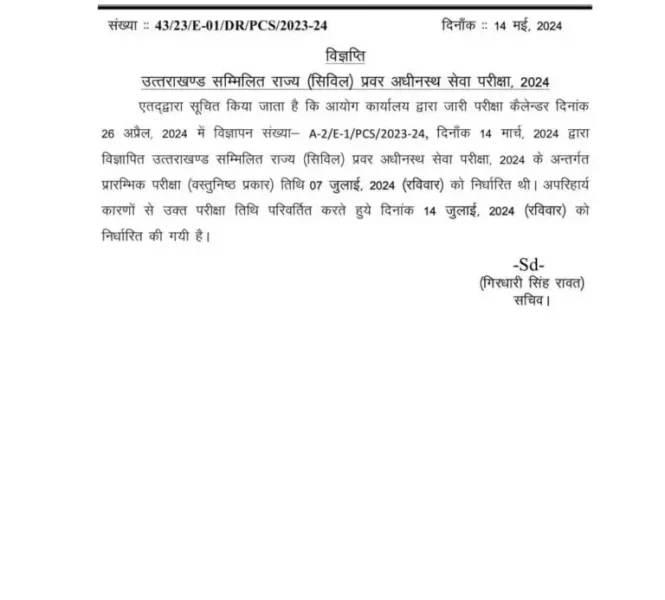 संख्या :: 43/23/E-01/DR/PCS/2023-24 दिनाँक :: 14 मई, 2024

विज्ञप्ति

उत्तराखण्ड सम्मिलित राज्य (सिविल) प्रवर अधीनस्थ सेवा परीक्षा, 2024

एतद्द्वारा सूचित किया जाता है कि आयोग कार्यालय द्वारा जारी परीक्षा कैलेन्डर दिनांक 26 अप्रैल, 2024 में विज्ञापन संख्या– A-2/E-1/PCS/2023-24, दिनाँक 14 मार्च, 2024 द्वारा विज्ञापित उत्तराखण्ड सम्मिलित राज्य (सिविल) प्रवर अधीनस्थ सेवा परीक्षा, 2024 के अन्तर्गत प्रारम्भिक परीक्षा (वस्तुनिष्ठ प्रकार) तिथि 07 जुलाई, 2024 (रविवार) को निर्धारित थी। अपरिहार्य कारणों से उक्त परीक्षा तिथि परिवर्तित करते हुये दिनांक 14 जुलाई, 2024 (रविवार) को निर्धारित की गयी है।

-Sd-
(गिरधारी सिंह रावत)
सचिव।